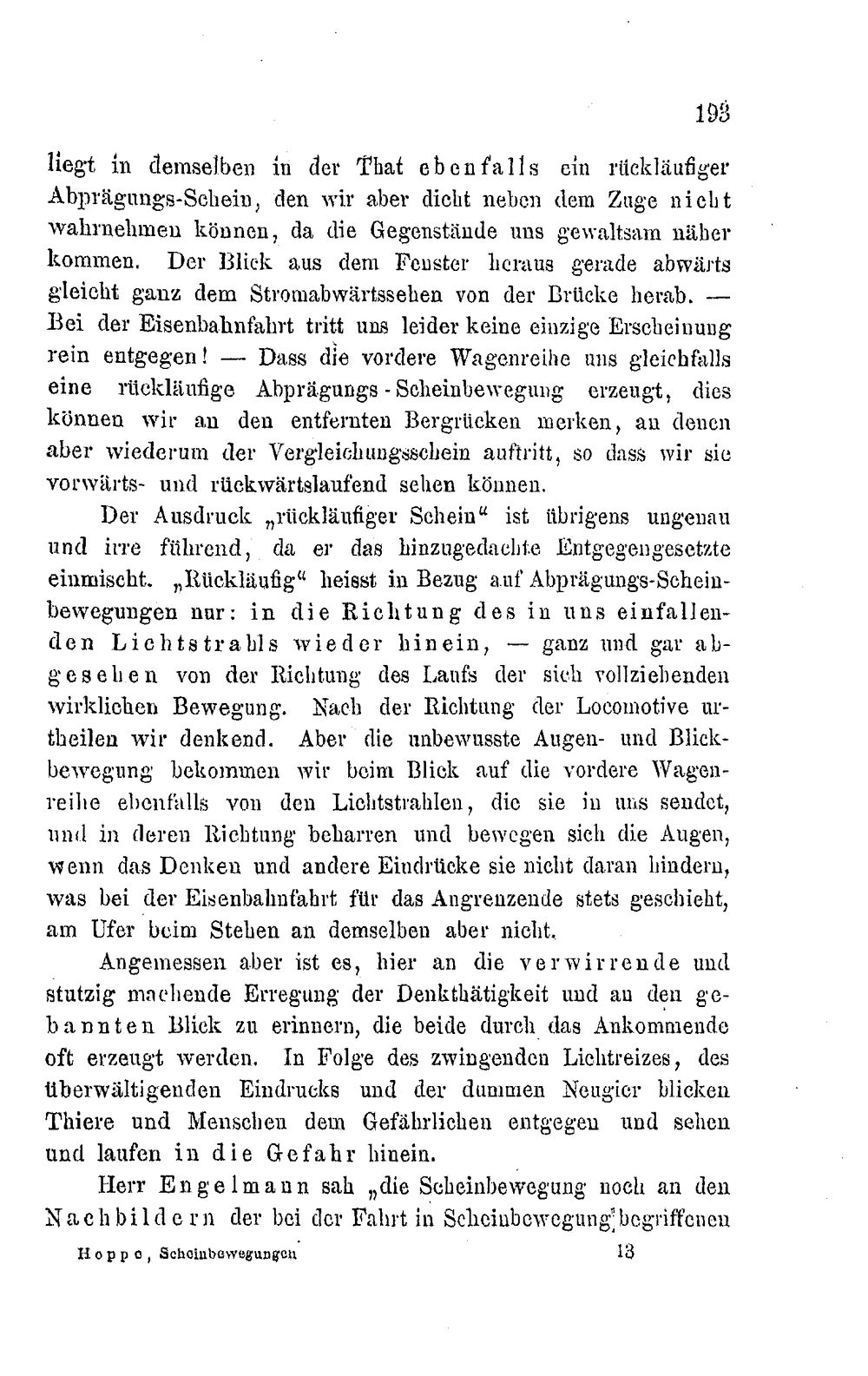 193

liegt in demselben in der That ebenfalls ein rückläufiger Abprägungs-Schein, den wir aber dicht neben dem Zuge nicht wahrnehmen können, da die Gegenstände uns gewaltsam näher kommen. Der Blick aus dem Fenster heraus gerade abwärts gleicht ganz dem Stromabwärtssehen von der Brücke herab. — Bei der Eisenbahnfahrt tritt uns leider keine einzige Erscheinung rein entgegen! — Dass die vordere Wagenreihe uns gleichfalls eine rückläufige Abprägungs-Scheinbewegung erzeugt, dies können wir an den entfernten Bergrücken merken, an denen aber wiederum der Vergleichungsschein auftritt, so dass wir sie vorwärts- und rückwärtslaufend sehen können.

Der Ausdruck „rückläufiger Schein“ ist übrigens ungenau und irre führend, da er das hinzugedachte Entgegengesetzte einmischt. „Rückläufig“ heisst in Bezug auf Abprägungs-Scheinbewegungen nur: in die Richtung des in uns einfallenden Lichtstrahls wieder hinein, — ganz und gar abgesehen von der Richtung des Laufs der sich vollziehenden wirklichen Bewegung. Nach der Richtung der Locomotive urtheilen wir denkend. Aber die unbewusste Augen- und Blickbewegung bekommen wir beim Blick auf die vordere Wagenreihe ebenfalls von den Lichtstrahlen, die sie in uns sendet, und in deren Richtung beharren und bewegen sich die Augen, wenn das Denken und andere Eindrücke sie nicht daran hindern, was bei der Eisenbahnfahrt für das Angrenzende stets geschieht, am Ufer beim Stehen an demselben aber nicht.

Angemessen aber ist es, hier an die verwirrende und stutzig machende Erregung der Denkthätigkeit und an den gebannten Blick zu erinnern, die beide durch das Ankommende oft erzeugt werden. In Folge des zwingenden Lichtreizes, des überwältigenden Eindrucks und der dummen Neugier blicken Thiere und Menschen dem Gefährlichen entgegen und sehen und laufen in die Gefahr hinein.

Herr Engelmann sah „die Scheinbewegung noch an den Nachbildern der bei der Fahrt in Scheinbewegung begriffenen

Hoppe, Scheinbewegungen 13